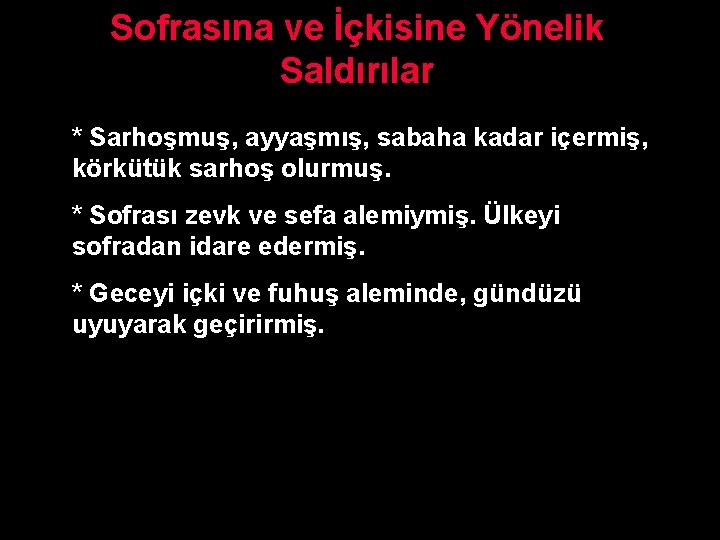 Sofrasına ve İçkisine Yönelik Saldırılar

* Sarhoşmuş, ayyaşmış, sabaha kadar içermiş, körkütük sarhoş olurmuş.

* Sofrası zevk ve sefa alemiymiş. Ülkeyi sofradan idare edermiş.

* Geceyi içki ve fuhuş aleminde, gündüzü uyuyarak geçirirmiş.